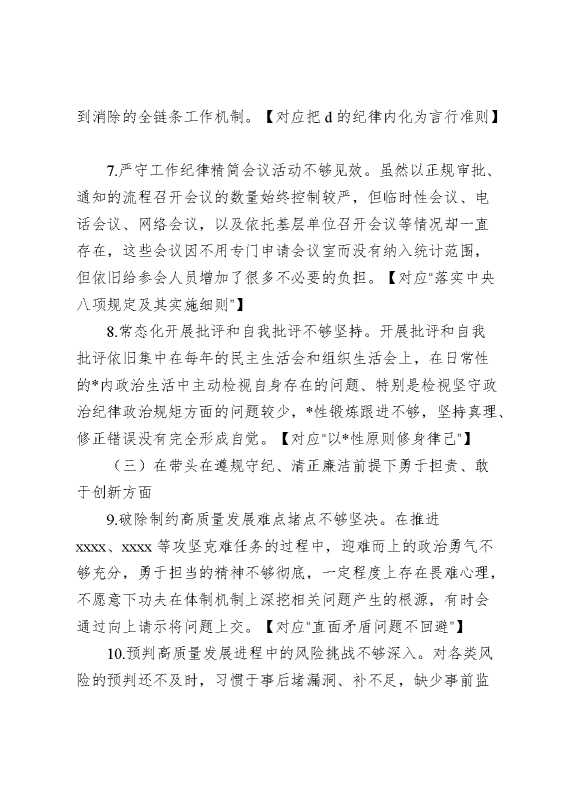 到消除的全链条工作机制。【对应把 d 的纪律内化为言行准则】

7.严守工作纪律精简会议活动不够见效。虽然以正规审批、通知的流程召开会议的数量始终控制较严，但临时性会议、电话会议、网络会议，以及依托基层单位召开会议等情况却一直存在，这些会议因不用专门申请会议室而没有纳入统计范围，但依旧给参会人员增加了很多不必要的负担。【对应"落实中央八项规定及其实施细则"】

8.常态化开展批评和自我批评不够坚持。开展批评和自我批评依旧集中在每年的民主生活会和组织生活会上，在日常性的*内政治生活中主动检视自身存在的问题、特别是检视坚守政治纪律政治规矩方面的问题较少，*性锻炼跟进不够，坚持真理、修正错误没有完全形成自觉。【对应"以*性原则修身律己"】

（三）在带头在遵规守纪、清正廉洁前提下勇于担责、敢于创新方面

9.破除制约高质量发展难点堵点不够坚决。在推进 xxxx、xxxx 等攻坚克难任务的过程中，迎难而上的政治勇气不够充分，勇于担当的精神不够彻底，一定程度上存在畏难心理，不愿意下功夫在体制机制上深挖相关问题产生的根源，有时会通过向上请示将问题上交。【对应"直面矛盾问题不回避"】

10.预判高质量发展进程中的风险挑战不够深入。对各类风险的预判还不及时，习惯于事后堵漏洞、补不足，缺少事前监